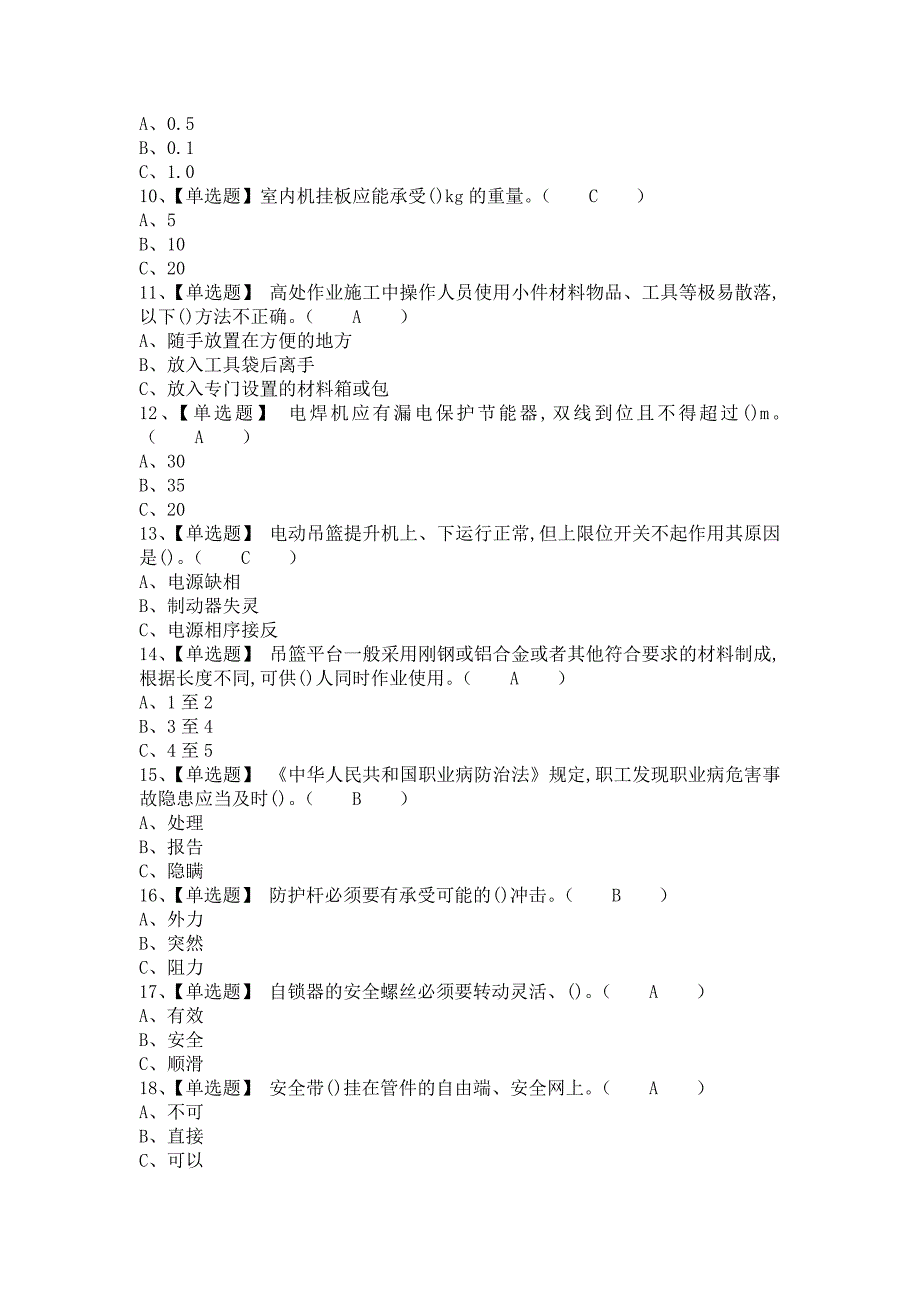 A、0.5
B、0.1
C、1.0
10、【单选题】室内机挂板应能承受()kg 的重量。（ C ）
A、5
B、10
C、20
11、【单选题】 高处作业施工中操作人员使用小件材料物品、工具等极易散落,以下()方法不正确。（ A ）
A、随手放置在方便的地方
B、放入工具袋后离手
C、放入专门设置的材料箱或包
12、【单选题】 电焊机应有漏电保护节能器,双线到位且不得超过()m。（ A ）
A、30
B、35
C、20
13、【单选题】 电动吊篮提升机上、下运行正常,但上限位开关不起作用其原因是()。（ C ）
A、电源缺相
B、制动器失灵
C、电源相序接反
14、【单选题】 吊篮平台一般采用刚钢或铝合金或者其他符合要求的材料制成,根据长度不同,可供()人同时作业使用。（ A ）
A、1 至 2
B、3 至 4
C、4 至 5
15、【单选题】 《中华人民共和国职业病防治法》规定,职工发现职业病危害事故隐患应当及时()。（ B ）
A、处理
B、报告
C、隐瞒
16、【单选题】 防护杆必须要有承受可能的()冲击。（ B ）
A、外力
B、突然
C、阻力
17、【单选题】 自锁器的安全螺丝必须要转动灵活、()。（ A ）
A、有效
B、安全
C、顺滑
18、【单选题】 安全带()挂在管件的自由端、安全网上。（ A ）
A、不可
B、直接
C、可以